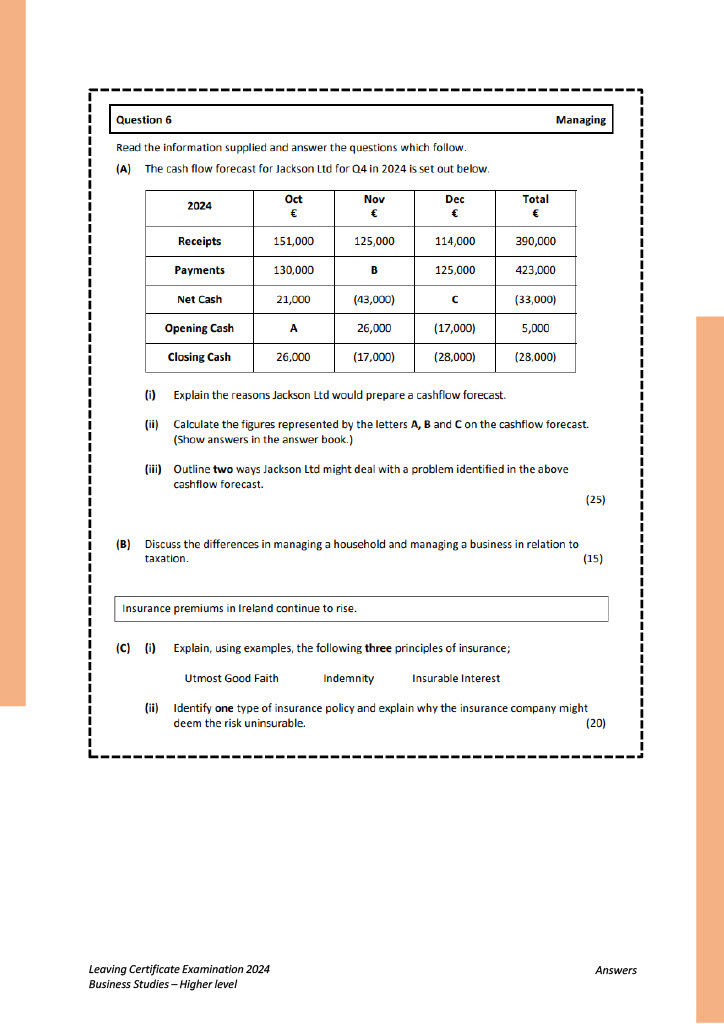 Question 6 Managing

Read the information supplied and answer the questions which follow.

(A) The cash flow forecast for Jackson Ltd for Q4 in 2024 is set out below.

| 2024 | Oct € | Nov € | Dec € | Total € |
|---|---|---|---|---|
| Receipts | 151,000 | 125,000 | 114,000 | 390,000 |
| Payments | 130,000 | B | 125,000 | 423,000 |
| Net Cash | 21,000 | (43,000) | C | (33,000) |
| Opening Cash | A | 26,000 | (17,000) | 5,000 |
| Closing Cash | 26,000 | (17,000) | (28,000) | (28,000) |

(i) Explain the reasons Jackson Ltd would prepare a cashflow forecast.

(ii) Calculate the figures represented by the letters A, B and C on the cashflow forecast. (Show answers in the answer book.)

(iii) Outline two ways Jackson Ltd might deal with a problem identified in the above cashflow forecast.

(25)

(B) Discuss the differences in managing a household and managing a business in relation to taxation. (15)

Insurance premiums in Ireland continue to rise.

(C) (i) Explain, using examples, the following three principles of insurance;

Utmost Good Faith Indemnity Insurable Interest

(ii) Identify one type of insurance policy and explain why the insurance company might deem the risk uninsurable. (20)

Leaving Certificate Examination 2024
Business Studies – Higher level

Answers